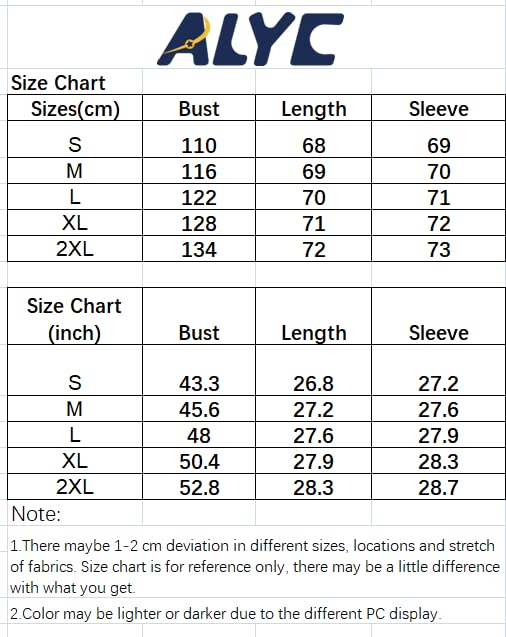 ALYC

Size Chart

| Sizes(cm) | Bust | Length | Sleeve |
|---|---|---|---|
| S | 110 | 68 | 69 |
| M | 116 | 69 | 70 |
| L | 122 | 70 | 71 |
| XL | 128 | 71 | 72 |
| 2XL | 134 | 72 | 73 |

| Size Chart (inch) | Bust | Length | Sleeve |
|---|---|---|---|
| S | 43.3 | 26.8 | 27.2 |
| M | 45.6 | 27.2 | 27.6 |
| L | 48 | 27.6 | 27.9 |
| XL | 50.4 | 27.9 | 28.3 |
| 2XL | 52.8 | 28.3 | 28.7 |

Note:

1.There maybe 1-2 cm deviation in different sizes, locations and stretch of fabrics. Size chart is for reference only, there may be a little difference with what you get.

2.Color may be lighter or darker due to the different PC display.